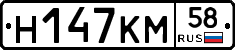 Н147КМ 58 RUS